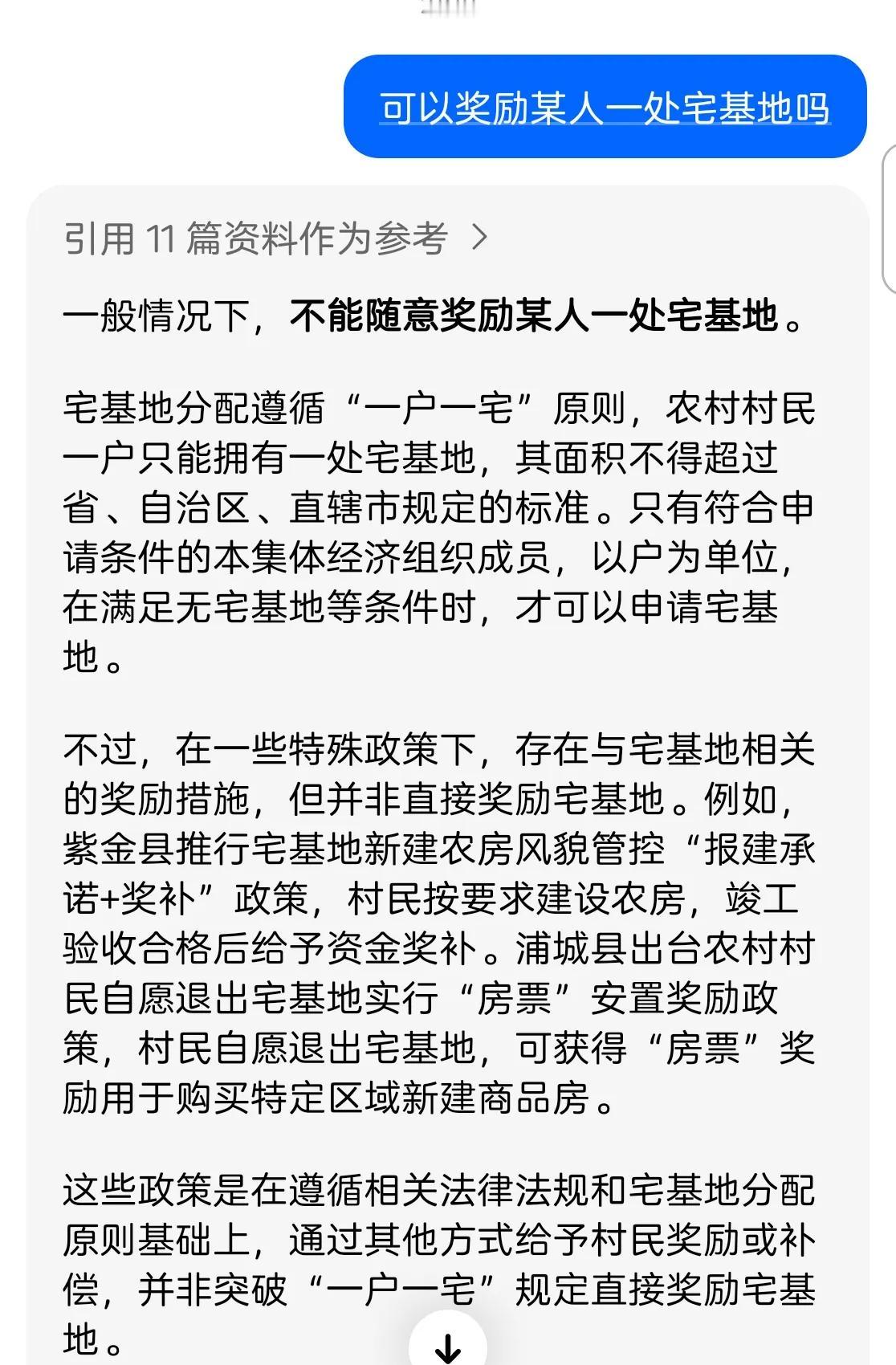 可以奖励某人一处宅基地吗

引用 11 篇资料作为参考 >

一般情况下，不能随意奖励某人一处宅基地。

宅基地分配遵循“一户一宅”原则，农村村民一户只能拥有一处宅基地，其面积不得超过省、自治区、直辖市规定的标准。只有符合申请条件的本集体经济组织成员，以户为单位，在满足无宅基地等条件时，才可以申请宅基地。

不过，在一些特殊政策下，存在与宅基地相关的奖励措施，但并非直接奖励宅基地。例如，紫金县推行宅基地新建农房风貌管控“报建承诺+奖补”政策，村民按要求建设农房，竣工验收合格后给予资金奖补。浦城县出台农村村民自愿退出宅基地实行“房票”安置奖励政策，村民自愿退出宅基地，可获得“房票”奖励用于购买特定区域新建商品房。

这些政策是在遵循相关法律法规和宅基地分配原则基础上，通过其他方式给予村民奖励或补偿，并非突破“一户一宅”规定直接奖励宅基地。